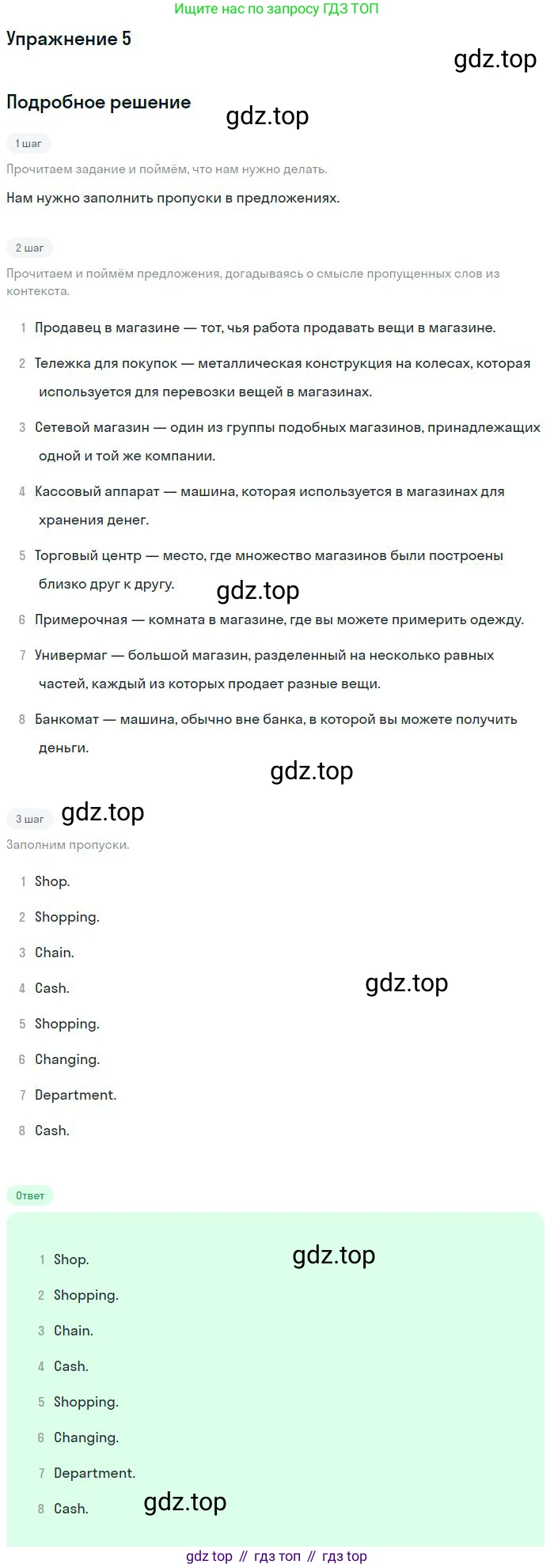 Ищите нас по запросу ГДЗ ТОП

Упражнение 5

gdz.top

Подробное решение

gdz.top

1 шаг

Прочитаем задание и поймём, что нам нужно делать.

Нам нужно заполнить пропуски в предложениях.

2 шаг

Прочитаем и поймём предложения, догадываясь о смысле пропущенных слов из контекста.

1 Продавец в магазине — тот, чья работа продавать вещи в магазине.

2 Тележка для покупок — металлическая конструкция на колесах, которая используется для перевозки вещей в магазинах.

3 Сетевой магазин — один из группы подобных магазинов, принадлежащих одной и той же компании.

4 Кассовый аппарат — машина, которая используется в магазинах для хранения денег.

5 Торговый центр — место, где множество магазинов были построены близко друг к другу.

gdz.top

6 Примерочная — комната в магазине, где вы можете примерить одежду.

7 Универмаг — большой магазин, разделенный на несколько равных частей, каждый из которых продает разные вещи.

8 Банкомат — машина, обычно вне банка, в которой вы можете получить деньги.

gdz.top

3 шаг

gdz.top

Заполним пропуски.

1 Shop.

2 Shopping.

3 Chain.

4 Cash.

gdz.top

5 Shopping.

6 Changing.

7 Department.

8 Cash.

Ответ

1 Shop.

gdz.top

2 Shopping.

3 Chain.

4 Cash.

5 Shopping.

6 Changing.

7 Department.

8 Cash.

gdz.top

gdz top // гдз топ // гдз top